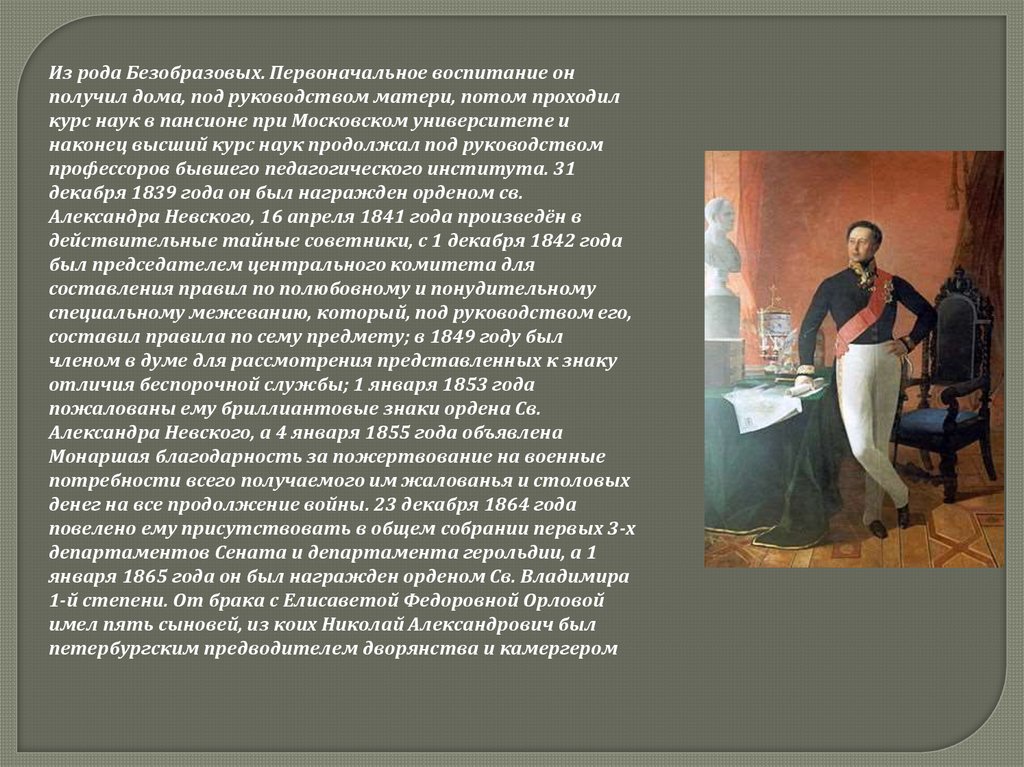 Из рода Безобразовых. Первоначальное воспитание он получил дома, под руководством матери, потом проходил курс наук в пансионе при Московском университете и наконец высший курс наук продолжал под руководством профессоров бывшего педагогического института. 31 декабря 1839 года он был награжден орденом св. Александра Невского, 16 апреля 1841 года произведён в действительные тайные советники, с 1 декабря 1842 года был председателем центрального комитета для составления правил по полюбовному и понудительному специальному межеванию, который, под руководством его, составил правила по сему предмету; в 1849 году был членом в думе для рассмотрения представленных к знаку отличия беспорочной службы; 1 января 1853 года пожалованы ему бриллиантовые знаки ордена Св. Александра Невского, а 4 января 1855 года объявлена Монаршая благодарность за пожертвование на военные потребности всего получаемого им жалованья и столовых денег на все продолжение войны. 23 декабря 1864 года повелено ему присутствовать в общем собрании первых 3-х департаментов Сената и департамента герольдии, а 1 января 1865 года он был награжден орденом Св. Владимира 1-й степени. От брака с Елисаветой Федоровной Орловой имел пять сыновей, из коих Николай Александрович был петербургским предводителем дворянства и камергером